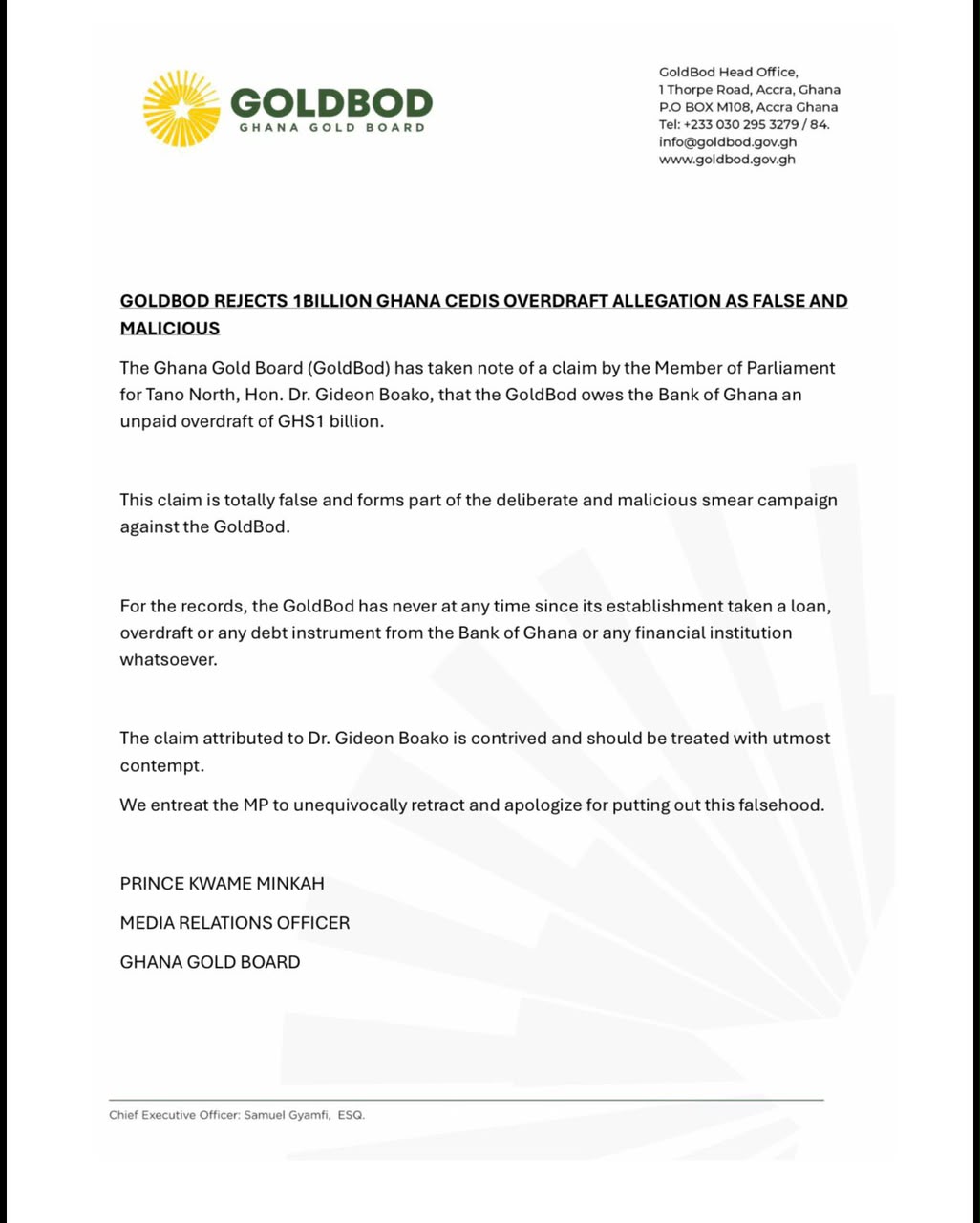 GOLDBOD
GHANA GOLD BOARD

GoldBod Head Office,
1 Thorpe Road, Accra, Ghana
P.O BOX M108, Accra Ghana
Tel: +233 030 295 3279 / 84.
info@goldbod.gov.gh
www.goldbod.gov.gh

GOLDBOD REJECTS 1BILLION GHANA CEDIS OVERDRAFT ALLEGATION AS FALSE AND MALICIOUS

The Ghana Gold Board (GoldBod) has taken note of a claim by the Member of Parliament for Tano North, Hon. Dr. Gideon Boako, that the GoldBod owes the Bank of Ghana an unpaid overdraft of GHS1 billion.

This claim is totally false and forms part of the deliberate and malicious smear campaign against the GoldBod.

For the records, the GoldBod has never at any time since its establishment taken a loan, overdraft or any debt instrument from the Bank of Ghana or any financial institution whatsoever.

The claim attributed to Dr. Gideon Boako is contrived and should be treated with utmost contempt.

We entreat the MP to unequivocally retract and apologize for putting out this falsehood.

PRINCE KWAME MINKAH

MEDIA RELATIONS OFFICER

GHANA GOLD BOARD

Chief Executive Officer: Samuel Gyamfi, ESQ.